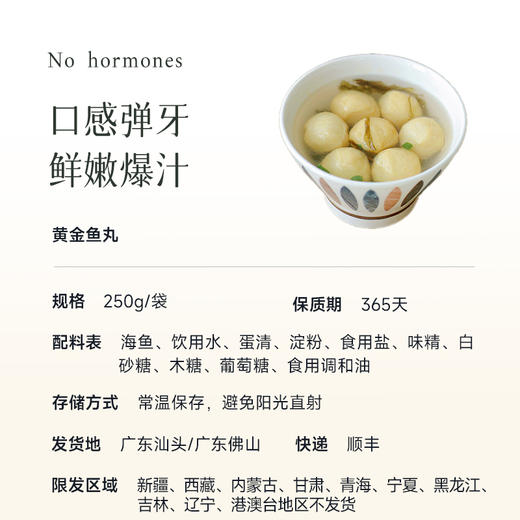 No hormones

口感弹牙
鲜嫩爆汁

黄金鱼丸

规格 250g/袋

保质期 365天

配料表 海鱼、饮用水、蛋清、淀粉、食用盐、味精、白砂糖、木糖、葡萄糖、食用调和油

存储方式 常温保存，避免阳光直射

发货地 广东汕头/广东佛山

快递 顺丰

限发区域 新疆、西藏、内蒙古、甘肃、青海、宁夏、黑龙江、吉林、辽宁、港澳台地区不发货